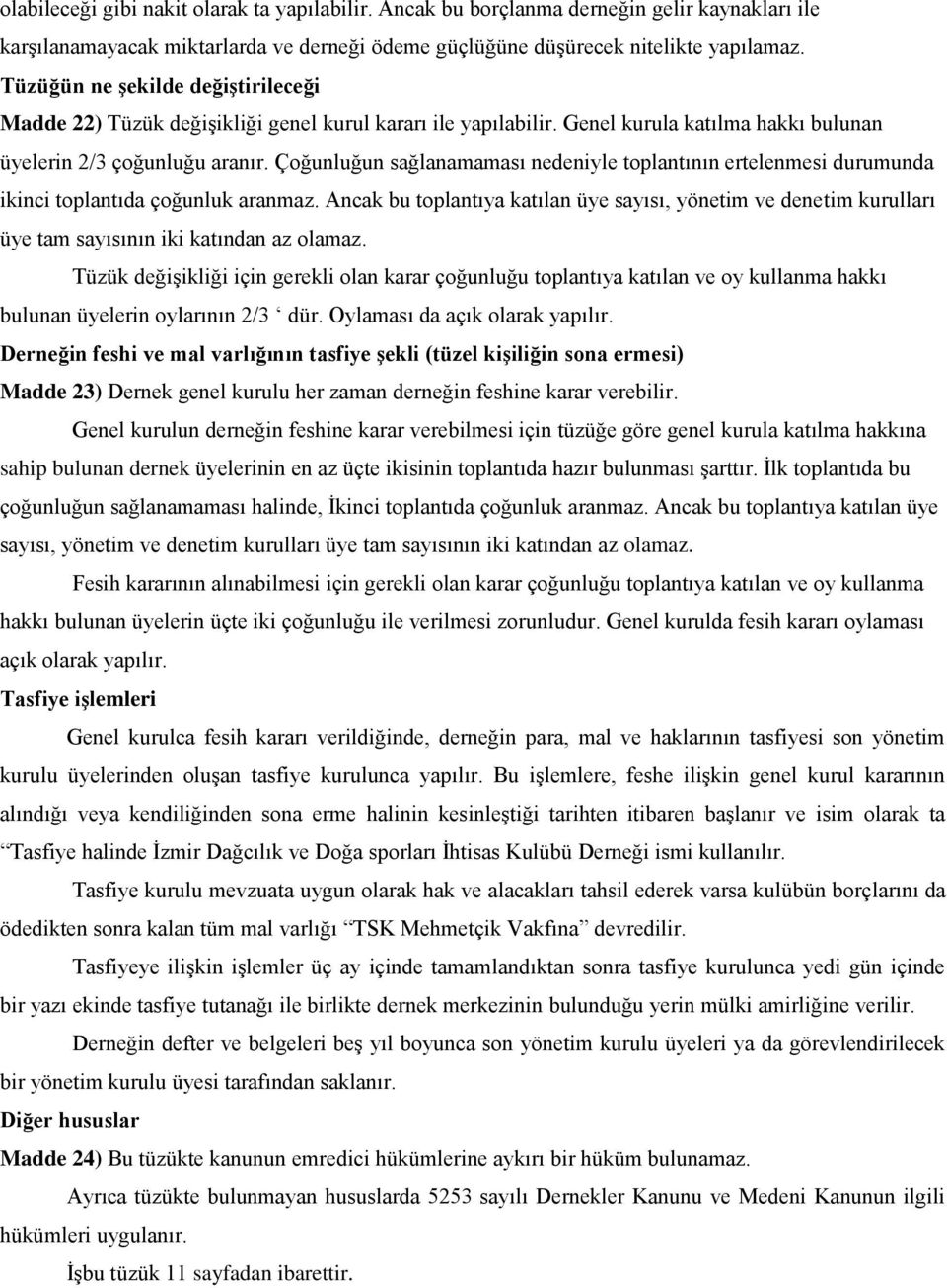 olabileceği gibi nakit olarak ta yapılabilir. Ancak bu borçlanma derneğin gelir kaynakları ile karşılanamayacak miktarlarda ve derneği ödeme güçlüğüne düşürecek nitelikte yapılamaz.

Tüzüğün ne şekilde değiştirileceği

Madde 22) Tüzük değişikliği genel kurul kararı ile yapılabilir. Genel kurula katılma hakkı bulunan üyelerin 2/3 çoğunluğu aranır. Çoğunluğun sağlanamaması nedeniyle toplantının ertelenmesi durumunda ikinci toplantıda çoğunluk aranmaz. Ancak bu toplantıya katılan üye sayısı, yönetim ve denetim kurulları üye tam sayısının iki katından az olamaz.

Tüzük değişikliği için gerekli olan karar çoğunluğu toplantıya katılan ve oy kullanma hakkı bulunan üyelerin oylarının 2/3 ‘ dür. Oylaması da açık olarak yapılır.

Derneğin feshi ve mal varlığının tasfiye şekli (tüzel kişiliğin sona ermesi)

Madde 23) Dernek genel kurulu her zaman derneğin feshine karar verebilir.

Genel kurulun derneğin feshine karar verebilmesi için tüzüğe göre genel kurula katılma hakkına sahip bulunan dernek üyelerinin en az üçte ikisinin toplantıda hazır bulunması şarttır. İlk toplantıda bu çoğunluğun sağlanamaması halinde, İkinci toplantıda çoğunluk aranmaz. Ancak bu toplantıya katılan üye sayısı, yönetim ve denetim kurulları üye tam sayısının iki katından az olamaz.

Fesih kararının alınabilmesi için gerekli olan karar çoğunluğu toplantıya katılan ve oy kullanma hakkı bulunan üyelerin üçte iki çoğunluğu ile verilmesi zorunludur. Genel kurulda fesih kararı oylaması açık olarak yapılır.

Tasfiye işlemleri

Genel kurulca fesih kararı verildiğinde, derneğin para, mal ve haklarının tasfiyesi son yönetim kurulu üyelerinden oluşan tasfiye kurulunca yapılır. Bu işlemlere, feshe ilişkin genel kurul kararının alındığı veya kendiliğinden sona erme halinin kesinleştiği tarihten itibaren başlanır ve isim olarak ta “Tasfiye halinde İzmir Dağcılık ve Doğa sporları İhtisas Kulübü Derneği ismi kullanılır.

Tasfiye kurulu mevzuata uygun olarak hak ve alacakları tahsil ederek varsa kulübün borçlarını da ödedikten sonra kalan tüm mal varlığı “TSK Mehmetçik Vakfına” devredilir.

Tasfiyeye ilişkin işlemler üç ay içinde tamamlandıktan sonra tasfiye kurulunca yedi gün içinde bir yazı ekinde tasfiye tutanağı ile birlikte dernek merkezinin bulunduğu yerin mülki amirliğine verilir.

Derneğin defter ve belgeleri beş yıl boyunca son yönetim kurulu üyeleri ya da görevlendirilecek bir yönetim kurulu üyesi tarafından saklanır.

Diğer hususlar

Madde 24) Bu tüzükte kanunun emredici hükümlerine aykırı bir hüküm bulunamaz.

Ayrıca tüzükte bulunmayan hususlarda 5253 sayılı Dernekler Kanunu ve Medeni Kanunun ilgili hükümleri uygulanır.

İşbu tüzük 11 sayfadan ibarettir.